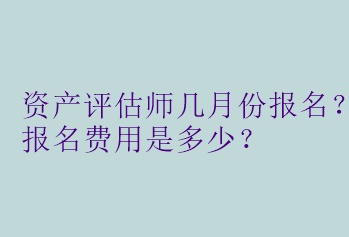 资产评估师几月份报名？报名费用是多少？